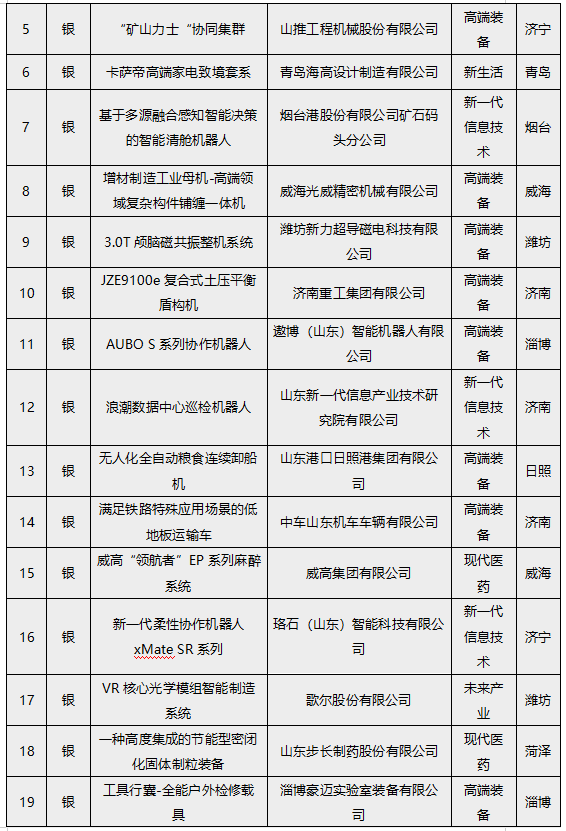 | 5 | 银 | “矿山力士“协同集群 | 山推工程机械股份有限公司 | 高端装备 | 济宁 |
|---|---|---|---|---|---|
| 6 | 银 | 卡萨帝高端家电致境套系 | 青岛海高设计制造有限公司 | 新生活 | 青岛 |
| 7 | 银 | 基于多源融合感知智能决策的智能清舱机器人 | 烟台港股份有限公司矿石码头分公司 | 新一代信息技术 | 烟台 |
| 8 | 银 | 增材制造工业母机-高端领域复杂构件铺缠一体机 | 威海光威精密机械有限公司 | 高端装备 | 威海 |
| 9 | 银 | 3.0T 颅脑磁共振整机系统 | 潍坊新力超导磁电科技有限公司 | 高端装备 | 潍坊 |
| 10 | 银 | JZE9100e 复合式土压平衡盾构机 | 济南重工集团有限公司 | 高端装备 | 济南 |
| 11 | 银 | AUBO S 系列协作机器人 | 遨博（山东）智能机器人有限公司 | 高端装备 | 淄博 |
| 12 | 银 | 浪潮数据中心巡检机器人 | 山东新一代信息产业技术研究院有限公司 | 新一代信息技术 | 济南 |
| 13 | 银 | 无人化全自动粮食连续卸船机 | 山东港口日照港集团有限公司 | 高端装备 | 日照 |
| 14 | 银 | 满足铁路特殊应用场景的低地板运输车 | 中车山东机车车辆有限公司 | 高端装备 | 济南 |
| 15 | 银 | 威高“领航者”EP 系列麻醉系统 | 威高集团有限公司 | 现代医药 | 威海 |
| 16 | 银 | 新一代柔性协作机器人 xMate SR 系列 | 珞石（山东）智能科技有限公司 | 新一代信息技术 | 济宁 |
| 17 | 银 | VR 核心光学模组智能制造系统 | 歌尔股份有限公司 | 未来产业 | 潍坊 |
| 18 | 银 | 一种高度集成的节能型密闭化固体制粒装备 | 山东步长制药股份有限公司 | 现代医药 | 菏泽 |
| 19 | 银 | 工具行囊-全能户外检修载具 | 淄博豪迈实验室装备有限公司 | 高端装备 | 淄博 |